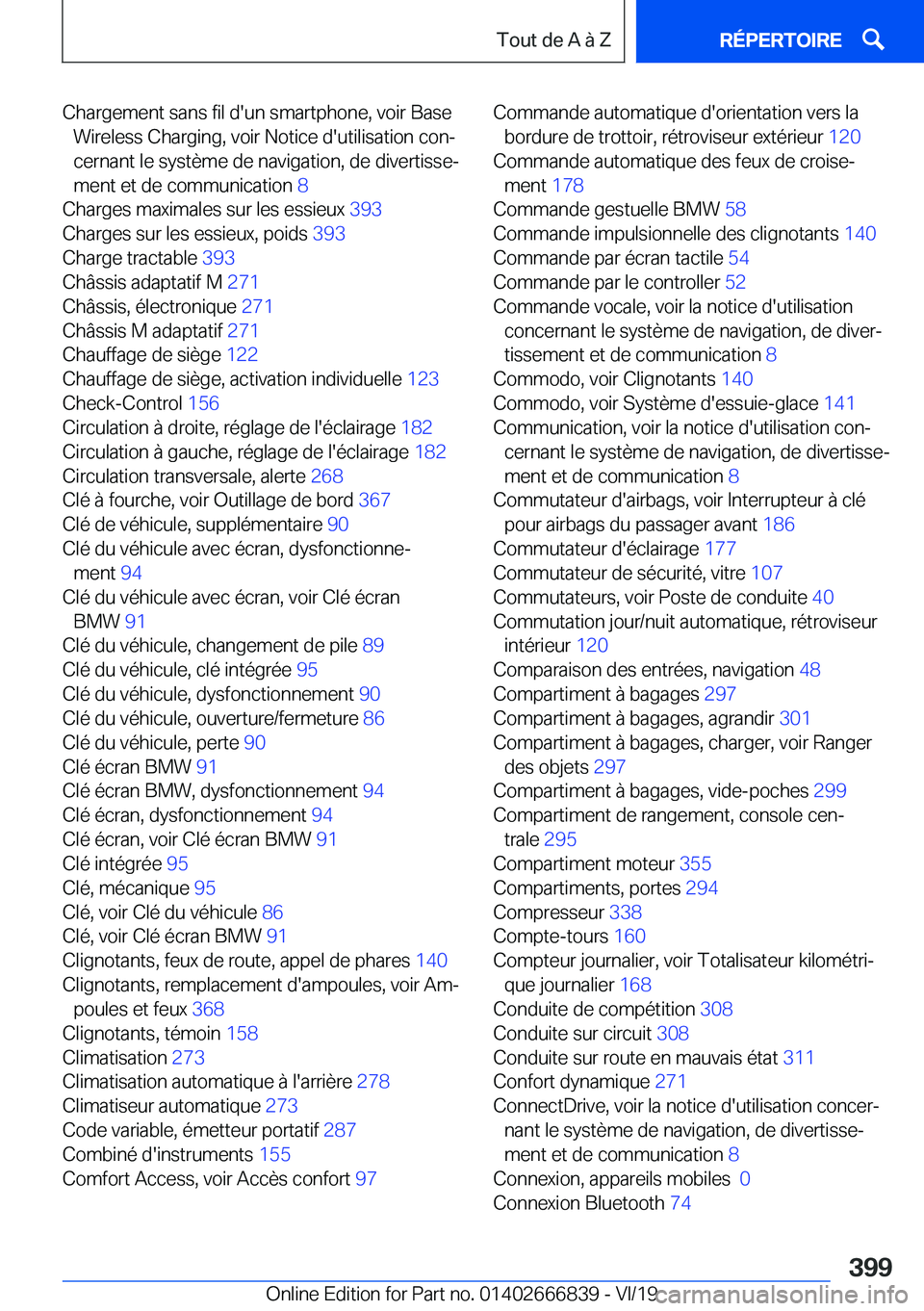 Tout de A à Z

RÉPERTOIRE

Chargement sans fil d'un smartphone, voir Base Wireless Charging, voir Notice d'utilisation concernant le système de navigation, de divertissement et de communication 8
Charges maximales sur les essieux 393
Charges sur les essieux, poids 393
Charge tractable 393
Châssis adaptatif M 271
Châssis, électronique 271
Châssis M adaptatif 271
Chauffage de siège 122
Chauffage de siège, activation individuelle 123
Check-Control 156
Circulation à droite, réglage de l'éclairage 182
Circulation à gauche, réglage de l'éclairage 182
Circulation transversale, alerte 268
Clé à fourche, voir Outillage de bord 367
Clé de véhicule, supplémentaire 90
Clé du véhicule avec écran, dysfonctionnement 94
Clé du véhicule avec écran, voir Clé écran BMW 91
Clé du véhicule, changement de pile 89
Clé du véhicule, clé intégrée 95
Clé du véhicule, dysfonctionnement 90
Clé du véhicule, ouverture/fermeture 86
Clé du véhicule, perte 90
Clé écran BMW 91
Clé écran BMW, dysfonctionnement 94
Clé écran, dysfonctionnement 94
Clé écran, voir Clé écran BMW 91
Clé intégrée 95
Clé, mécanique 95
Clé, voir Clé du véhicule 86
Clé, voir Clé écran BMW 91
Clignotants, feux de route, appel de phares 140
Clignotants, remplacement d'ampoules, voir Ampoules et feux 368
Clignotants, témoin 158
Climatisation 273
Climatisation automatique à l'arrière 278
Climatiseur automatique 273
Code variable, émetteur portatif 287
Combiné d'instruments 155
Comfort Access, voir Accès confort 97

Commande automatique d'orientation vers la bordure de trottoir, rétroviseur extérieur 120
Commande automatique des feux de croisement 178
Commande gestuelle BMW 58
Commande impulsionnelle des clignotants 140
Commande par écran tactile 54
Commande par le controller 52
Commande vocale, voir la notice d'utilisation concernant le système de navigation, de divertissement et de communication 8
Commodo, voir Clignotants 140
Commodo, voir Système d'essuie-glace 141
Communication, voir la notice d'utilisation concernant le système de navigation, de divertissement et de communication 8
Commutateur d'airbags, voir Interrupteur à clé pour airbags du passager avant 186
Commutateur d'éclairage 177
Commutateur de sécurité, vitre 107
Commutateurs, voir Poste de conduite 40
Commutation jour/nuit automatique, rétroviseur intérieur 120
Comparaison des entrées, navigation 48
Compartiment à bagages 297
Compartiment à bagages, agrandir 301
Compartiment à bagages, charger, voir Ranger des objets 297
Compartiment à bagages, vide-poches 299
Compartiment de rangement, console centrale 295
Compartiment moteur 355
Compartiments, portes 294
Compresseur 338
Compte-tours 160
Compteur journalier, voir Totalisateur kilométrique journalier 168
Conduite de compétition 308
Conduite sur circuit 308
Conduite sur route en mauvais état 311
Confort dynamique 271
ConnectDrive, voir la notice d'utilisation concernant le système de navigation, de divertissement et de communication 8
Connexion, appareils mobiles 0
Connexion Bluetooth 74

399
Online Edition for Part no. 01402666839 - VI/19
carmanualsonline.info